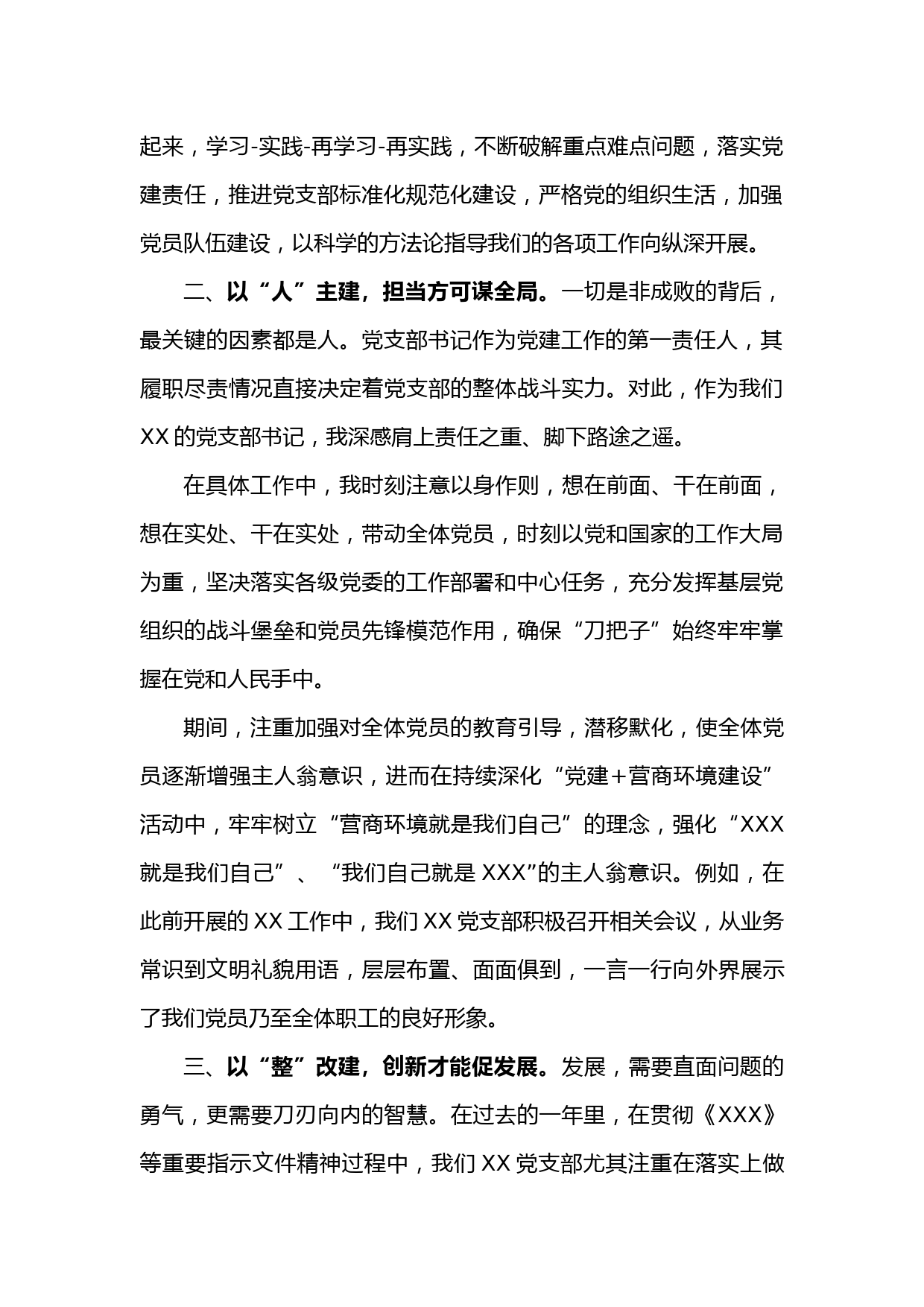 起来，学习-实践-再学习-再实践，不断破解重点难点问题，落实党建责任，推进党支部标准化规范化建设，严格党的组织生活，加强党员队伍建设，以科学的方法论指导我们的各项工作向纵深开展。

二、以“人”主建，担当方可谋全局。一切是非成败的背后，最关键的因素都是人。党支部书记作为党建工作的第一责任人，其履职尽责情况直接决定着党支部的整体战斗实力。对此，作为我们XX的党支部书记，我深感肩上责任之重、脚下路途之遥。

在具体工作中，我时刻注意以身作则，想在前面、干在前面，想在实处、干在实处，带动全体党员，时刻以党和国家的工作大局为重，坚决落实各级党委的工作部署和中心任务，充分发挥基层党组织的战斗堡垒和党员先锋模范作用，确保“刀把子”始终牢牢掌握在党和人民手中。

期间，注重加强对全体党员的教育引导，潜移默化，使全体党员逐渐增强主人翁意识，进而在持续深化“党建＋营商环境建设”活动中，牢牢树立“营商环境就是我们自己”的理念，强化“XXX就是我们自己”、“我们自己就是XXX”的主人翁意识。例如，在此前开展的XX工作中，我们XX党支部积极召开相关会议，从业务常识到文明礼貌用语，层层布置、面面俱到，一言一行向外界展示了我们党员乃至全体职工的良好形象。

三、以“整”改建，创新才能促发展。发展，需要直面问题的勇气，更需要刀刃向内的智慧。在过去的一年里，在贯彻《XXX》等重要指示文件精神过程中，我们XX党支部尤其注重在落实上做